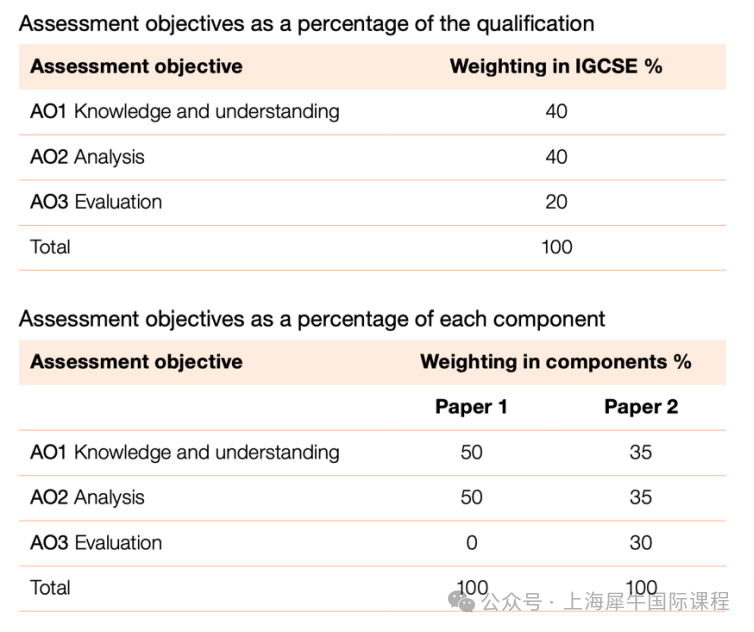 Assessment objectives as a percentage of the qualification

| Assessment objective | Weighting in IGCSE % |
|---|---|
| AO1 Knowledge and understanding | 40 |
| AO2 Analysis | 40 |
| AO3 Evaluation | 20 |
| Total | 100 |

Assessment objectives as a percentage of each component

| Assessment objective | Weighting in components % | |
|---|---|---|
| | Paper 1 | Paper 2 |
| AO1 Knowledge and understanding | 50 | 35 |
| AO2 Analysis | 50 | 35 |
| AO3 Evaluation | 0 | 30 |
| Total | 100 | 100 |

公众号 · 上海犀牛国际课程